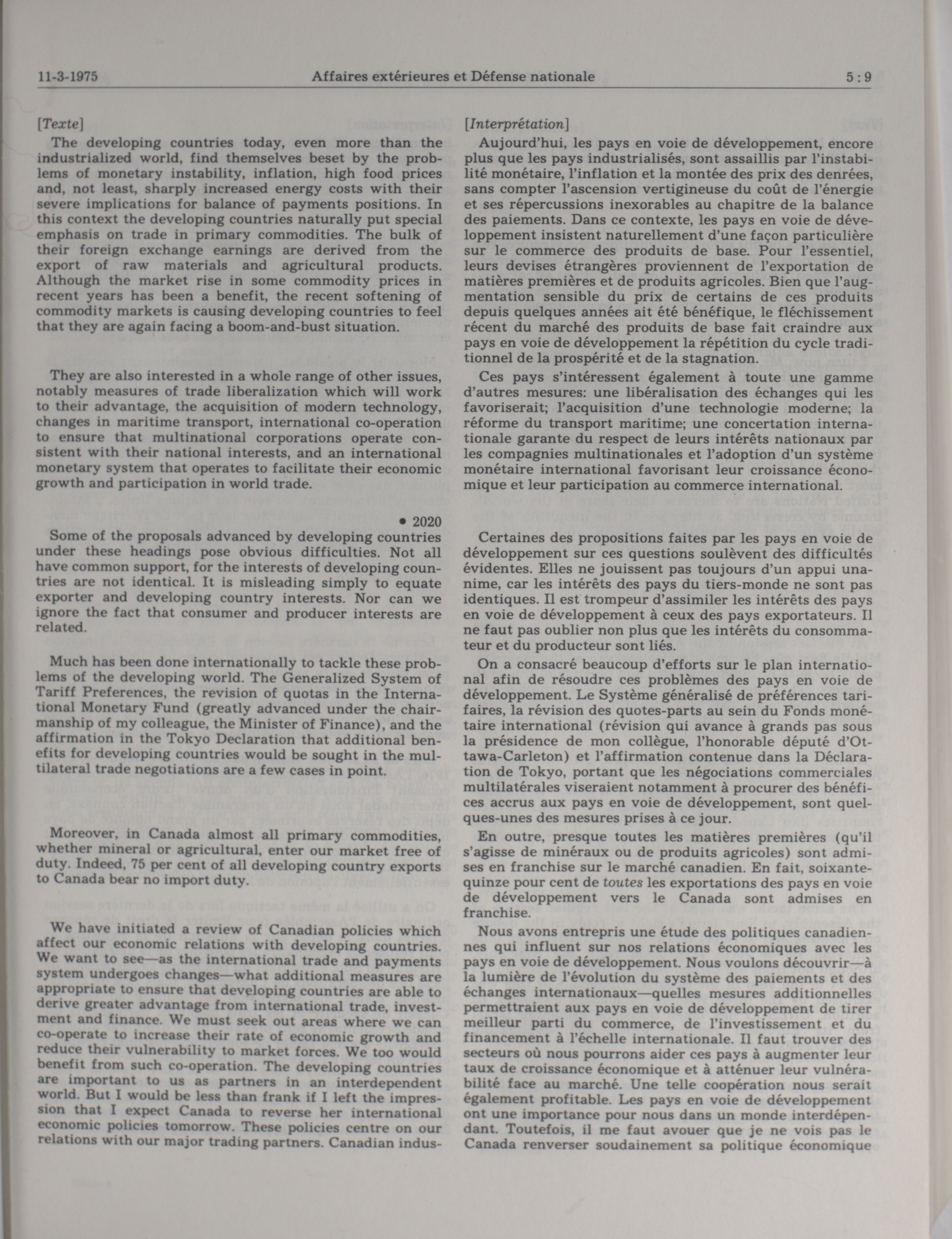 11-3-1975 Affaires extérieures et Défense nationale 5 : 9

[Texte]

The developing countries today, even more than the industrialized world, find themselves beset by the problems of monetary instability, inflation, high food prices and, not least, sharply increased energy costs with their severe implications for balance of payments positions. In this context the developing countries naturally put special emphasis on trade in primary commodities. The bulk of their foreign exchange earnings are derived from the export of raw materials and agricultural products. Although the market rise in some commodity prices in recent years has been a benefit, the recent softening of commodity markets is causing developing countries to feel that they are again facing a boom-and-bust situation.

They are also interested in a whole range of other issues, notably measures of trade liberalization which will work to their advantage, the acquisition of modern technology, changes in maritime transport, international co-operation to ensure that multinational corporations operate consistent with their national interests, and an international monetary system that operates to facilitate their economic growth and participation in world trade.

• 2020

Some of the proposals advanced by developing countries under these headings pose obvious difficulties. Not all have common support, for the interests of developing countries are not identical. It is misleading simply to equate exporter and developing country interests. Nor can we ignore the fact that consumer and producer interests are related.

Much has been done internationally to tackle these problems of the developing world. The Generalized System of Tariff Preferences, the revision of quotas in the International Monetary Fund (greatly advanced under the chairmanship of my colleague, the Minister of Finance), and the affirmation in the Tokyo Declaration that additional benefits for developing countries would be sought in the multilateral trade negotiations are a few cases in point.

Moreover, in Canada almost all primary commodities, whether mineral or agricultural, enter our market free of duty. Indeed, 75 per cent of all developing country exports to Canada bear no import duty.

We have initiated a review of Canadian policies which affect our economic relations with developing countries. We want to see—as the international trade and payments system undergoes changes—what additional measures are appropriate to ensure that developing countries are able to derive greater advantage from international trade, investment and finance. We must seek out areas where we can co-operate to increase their rate of economic growth and reduce their vulnerability to market forces. We too would benefit from such co-operation. The developing countries are important to us as partners in an interdependent world. But I would be less than frank if I left the impression that I expect Canada to reverse her international economic policies tomorrow. These policies centre on our relations with our major trading partners. Canadian indus-

[Interprétation]

Aujourd'hui, les pays en voie de développement, encore plus que les pays industrialisés, sont assaillis par l'instabilité monétaire, l'inflation et la montée des prix des denrées, sans compter l'ascension vertigineuse du coût de l'énergie et ses répercussions inexorables au chapitre de la balance des paiements. Dans ce contexte, les pays en voie de développement insistent naturellement d'une façon particulière sur le commerce des produits de base. Pour l'essentiel, leurs devises étrangères proviennent de l'exportation de matières premières et de produits agricoles. Bien que l'augmentation sensible du prix de certains de ces produits depuis quelques années ait été bénéfique, le fléchissement récent du marché des produits de base fait craindre aux pays en voie de développement la répétition du cycle traditionnel de la prospérité et de la stagnation.

Ces pays s'intéressent également à toute une gamme d'autres mesures: une libéralisation des échanges qui les favoriserait; l'acquisition d'une technologie moderne; la réforme du transport maritime; une concertation internationale garante du respect de leurs intérêts nationaux par les compagnies multinationales et l'adoption d'un système monétaire international favorisant leur croissance économique et leur participation au commerce international.

Certaines des propositions faites par les pays en voie de développement sur ces questions soulèvent des difficultés évidentes. Elles ne jouissent pas toujours d'un appui unanime, car les intérêts des pays du tiers-monde ne sont pas identiques. Il est trompeur d'assimiler les intérêts des pays en voie de développement à ceux des pays exportateurs. Il ne faut pas oublier non plus que les intérêts du consommateur et du producteur sont liés.

On a consacré beaucoup d'efforts sur le plan international afin de résoudre ces problèmes des pays en voie de développement. Le Système généralisé de préférences tarifaires, la révision des quotes-parts au sein du Fonds monétaire international (révision qui avance à grands pas sous la présidence de mon collègue, l'honorable député d'Ottawa-Carleton) et l'affirmation contenue dans la Déclaration de Tokyo, portant que les négociations commerciales multilatérales viseraient notamment à procurer des bénéfices accrus aux pays en voie de développement, sont quelques-unes des mesures prises à ce jour.

En outre, presque toutes les matières premières (qu'il s'agisse de minéraux ou de produits agricoles) sont admises en franchise sur le marché canadien. En fait, soixante-quinze pour cent de toutes les exportations des pays en voie de développement vers le Canada sont admises en franchise.

Nous avons entrepris une étude des politiques canadiennes qui influent sur nos relations économiques avec les pays en voie de développement. Nous voulons découvrir—à la lumière de l'évolution du système des paiements et des échanges internationaux—quelles mesures additionnelles permettraient aux pays en voie de développement de tirer meilleur parti du commerce, de l'investissement et du financement à l'échelle internationale. Il faut trouver des secteurs où nous pourrons aider ces pays à augmenter leur taux de croissance économique et à atténuer leur vulnérabilité face au marché. Une telle coopération nous serait également profitable. Les pays en voie de développement ont une importance pour nous dans un monde interdépendant. Toutefois, il me faut avouer que je ne vois pas le Canada renverser soudainement sa politique économique